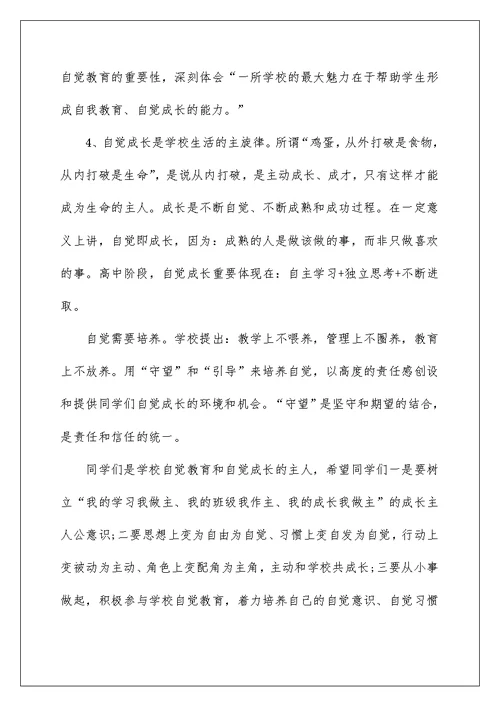 自觉教育的重要性，深刻体会“一所学校的最大魅力在于帮助学生形成自我教育、自觉成长的能力。”

4、自觉成长是学校生活的主旋律。所谓“鸡蛋，从外打破是食物，从内打破是生命”，是说从内打破，是主动成长、成才，只有这样才能成为生命的主人。成长是不断自觉、不断成熟和成功过程。在一定意义上讲，自觉即成长，因为：成熟的人是做该做的事，而非只做喜欢的事。高中阶段，自觉成长重要体现在：自主学习+独立思考+不断进取。

自觉需要培养。学校提出：教学上不喂养，管理上不圈养，教育上不放养。用“守望”和“引导”来培养自觉，以高度的责任感创设和提供同学们自觉成长的环境和机会。“守望”是坚守和期望的结合，是责任和信任的统一。

同学们是学校自觉教育和自觉成长的主人，希望同学们一是要树立“我的学习我做主、我的班级我作主、我的成长我做主”的成长主人公意识；二要思想上变为自由为自觉、习惯上变自发为自觉，行动上变被动为主动、角色上变配角为主角，主动和学校共成长；三要从小事做起，积极参与学校自觉教育，着力培养自己的自觉意识、自觉习惯